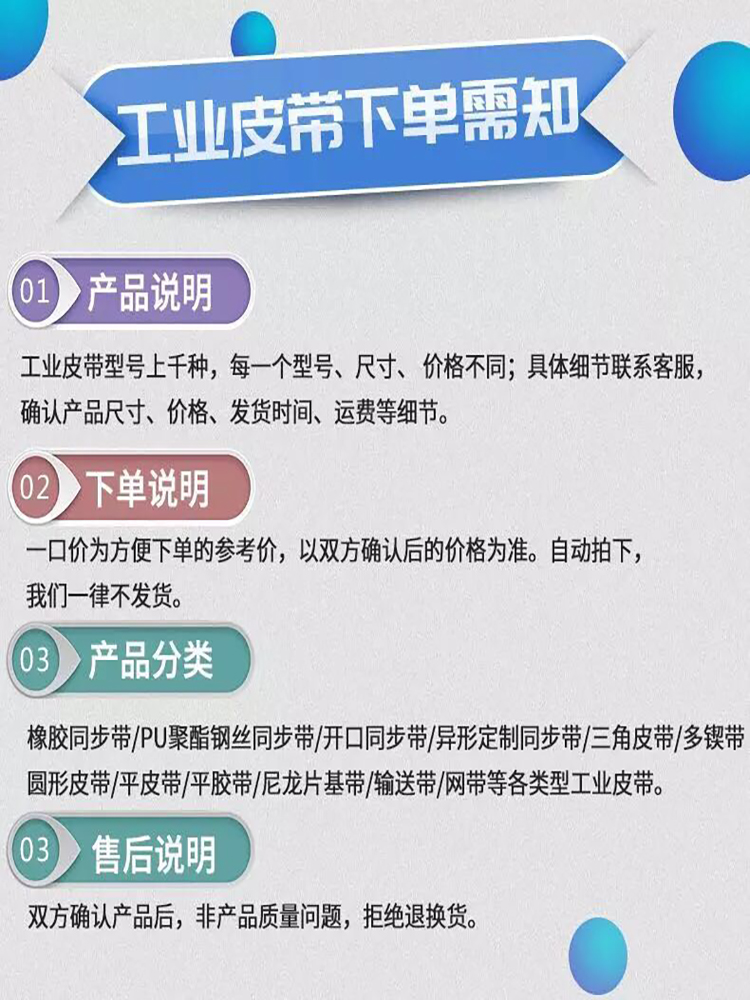 工业皮带下单需知

01 产品说明

工业皮带型号上千种，每一个型号、尺寸、价格不同；具体细节联系客服，确认产品尺寸、价格、发货时间、运费等细节。

02 下单说明

一口价为方便下单的参考价，以双方确认后的价格为准。自动拍下，我们一律不发货。

03 产品分类

橡胶同步带/PU聚酯钢丝同步带/开口同步带/异形定制同步带/三角皮带/多锲带圆形皮带/平皮带/平胶带/尼龙片基带/输送带/网带等各类型工业皮带。

03 售后说明

双方确认产品后，非产品质量问题，拒绝退换货。